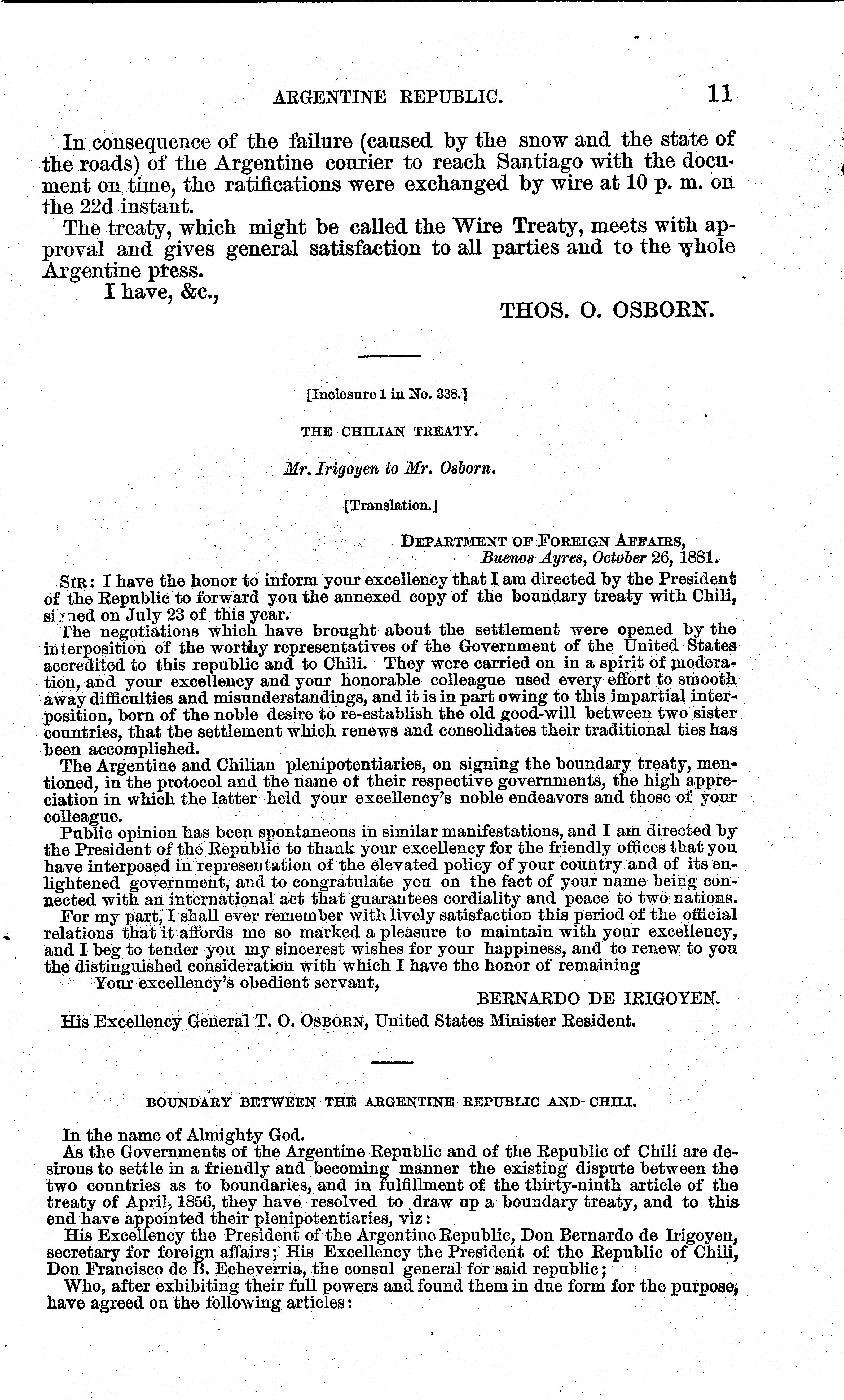 ARGENTINE REPUBLIC. 11

In consequence of the failure (caused by the snow and the state of the roads) of the Argentine courier to reach Santiago with the document on time, the ratifications were exchanged by wire at 10 p. m. on the 22d instant.

The treaty, which might be called the Wire Treaty, meets with approval and gives general satisfaction to all parties and to the whole Argentine press.

I have, &c.,

THOS. O. OSBORN.

[Inclosure 1 in No. 338.]

THE CHILIAN TREATY.

Mr. Irigoyen to Mr. Osborn.

[Translation.]

DEPARTMENT OF FOREIGN AFFAIRS,
Buenos Ayres, October 26, 1881.

SIR: I have the honor to inform your excellency that I am directed by the President of the Republic to forward you the annexed copy of the boundary treaty with Chili, signed on July 23 of this year.

The negotiations which have brought about the settlement were opened by the interposition of the worthy representatives of the Government of the United States accredited to this republic and to Chili. They were carried on in a spirit of moderation, and your excellency and your honorable colleague used every effort to smooth away difficulties and misunderstandings, and it is in part owing to this impartial interposition, born of the noble desire to re-establish the old good-will between two sister countries, that the settlement which renews and consolidates their traditional ties has been accomplished.

The Argentine and Chilian plenipotentiaries, on signing the boundary treaty, mentioned, in the protocol and the name of their respective governments, the high appreciation in which the latter held your excellency's noble endeavors and those of your colleague.

Public opinion has been spontaneous in similar manifestations, and I am directed by the President of the Republic to thank your excellency for the friendly offices that you have interposed in representation of the elevated policy of your country and of its enlightened government, and to congratulate you on the fact of your name being connected with an international act that guarantees cordiality and peace to two nations.

For my part, I shall ever remember with lively satisfaction this period of the official relations that it affords me so marked a pleasure to maintain with your excellency, and I beg to tender you my sincerest wishes for your happiness, and to renew to you the distinguished consideration with which I have the honor of remaining

Your excellency's obedient servant,

BERNARDO DE IRIGOYEN.

His Excellency General T. O. OSBORN, United States Minister Resident.

BOUNDARY BETWEEN THE ARGENTINE REPUBLIC AND CHILI.

In the name of Almighty God.

As the Governments of the Argentine Republic and of the Republic of Chili are desirous to settle in a friendly and becoming manner the existing dispute between the two countries as to boundaries, and in fulfillment of the thirty-ninth article of the treaty of April, 1856, they have resolved to draw up a boundary treaty, and to this end have appointed their plenipotentiaries, viz:

His Excellency the President of the Argentine Republic, Don Bernardo de Irigoyen, secretary for foreign affairs; His Excellency the President of the Republic of Chili, Don Francisco de B. Echeverria, the consul general for said republic;

Who, after exhibiting their full powers and found them in due form for the purpose, have agreed on the following articles: